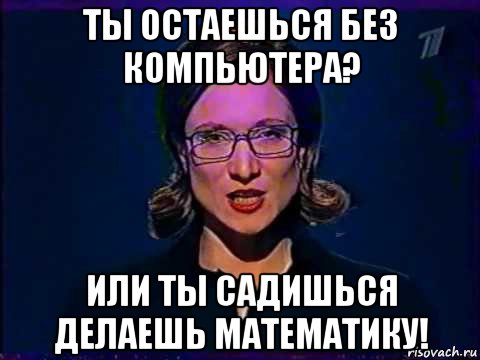 ТЫ ОСТАЕШЬСЯ БЕЗ КОМПЬЮТЕРА?

ИЛИ ТЫ САДИШЬСЯ ДЕЛАЕШЬ МАТЕМАТИКУ!

risovach.ru